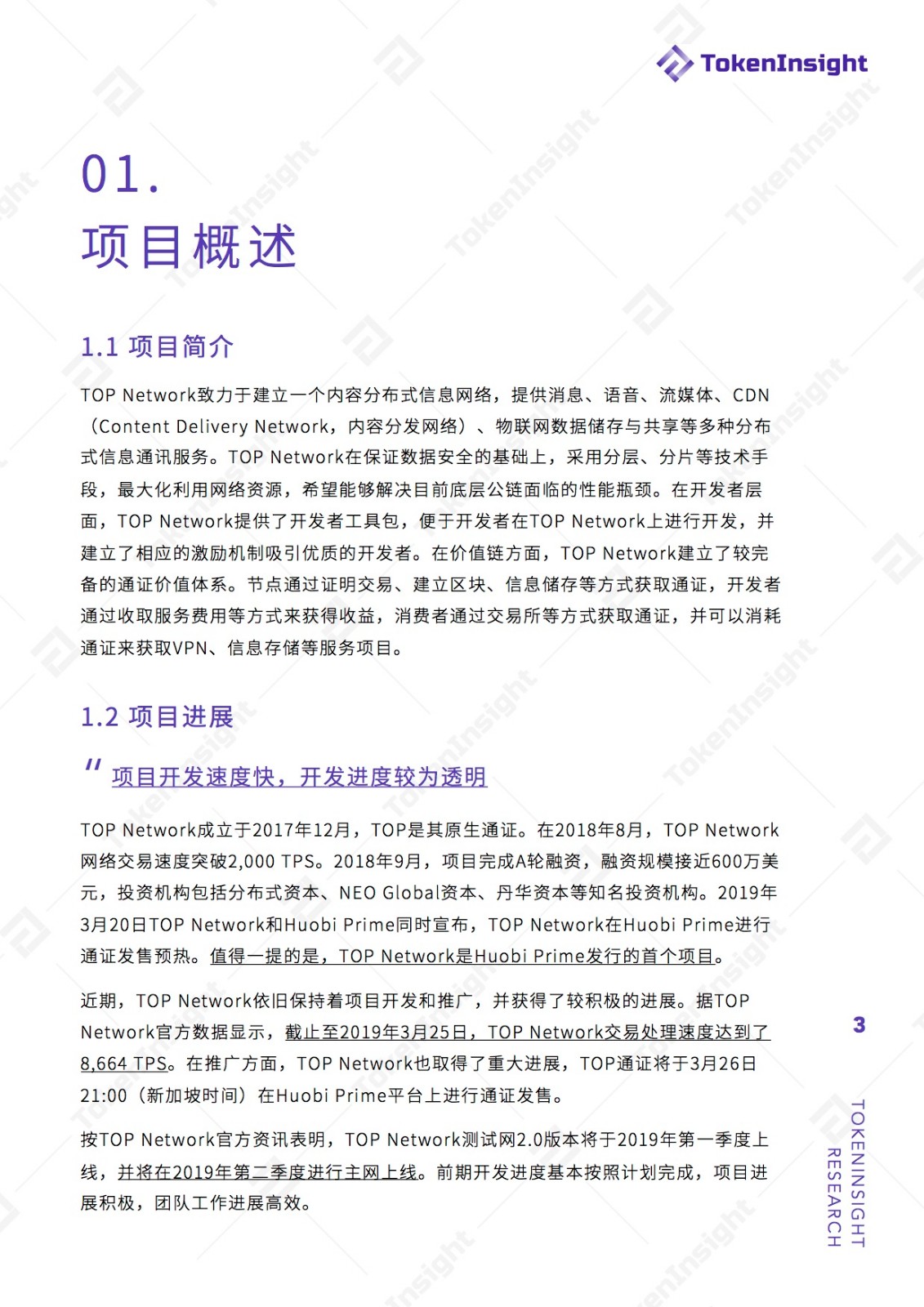 TokenInsight

01.
项目概述

1.1 项目简介

TOP Network致力于建立一个内容分布式信息网络，提供消息、语音、流媒体、CDN（Content Delivery Network，内容分发网络）、物联网数据储存与共享等多种分布式信息通讯服务。TOP Network在保证数据安全的基础上，采用分层、分片等技术手段，最大化利用网络资源，希望能够解决目前底层公链面临的性能瓶颈。在开发者层面，TOP Network提供了开发者工具包，便于开发者在TOP Network上进行开发，并建立了相应的激励机制吸引优质的开发者。在价值链方面，TOP Network建立了较完备的通证价值体系。节点通过证明交易、建立区块、信息储存等方式获取通证，开发者通过收取服务费用等方式来获得收益，消费者通过交易所等方式获取通证，并可以消耗通证来获取VPN、信息存储等服务项目。

1.2 项目进展

" 项目开发速度快，开发进度较为透明

TOP Network成立于2017年12月，TOP是其原生通证。在2018年8月，TOP Network网络交易速度突破2,000 TPS。2018年9月，项目完成A轮融资，融资规模接近600万美元，投资机构包括分布式资本、NEO Global资本、丹华资本等知名投资机构。2019年3月20日TOP Network和Huobi Prime同时宣布，TOP Network在Huobi Prime进行通证发售预热。值得一提的是，TOP Network是Huobi Prime发行的首个项目。

近期，TOP Network依旧保持着项目开发和推广，并获得了较积极的进展。据TOP Network官方数据显示，截止至2019年3月25日，TOP Network交易处理速度达到了8,664 TPS。在推广方面，TOP Network也取得了重大进展，TOP通证将于3月26日21:00（新加坡时间）在Huobi Prime平台上进行通证发售。

按TOP Network官方资讯表明，TOP Network测试网2.0版本将于2019年第一季度上线，并将在2019年第二季度进行主网上线。前期开发进度基本按照计划完成，项目进展积极，团队工作进展高效。

3

TOKENINSIGHT RESEARCH